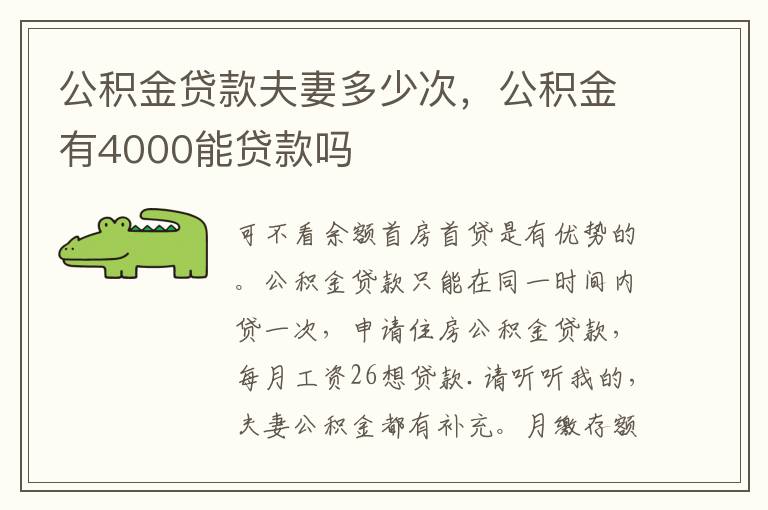 公积金贷款夫妻多少次，公积金有4000能贷款吗

可不看余额首房首贷是有优势的。公积金贷款只能在同一时间内贷一次，申请住房公积金贷款，每月工资26想贷款.请听听我的，夫妻公积金都有补充。月缴存额